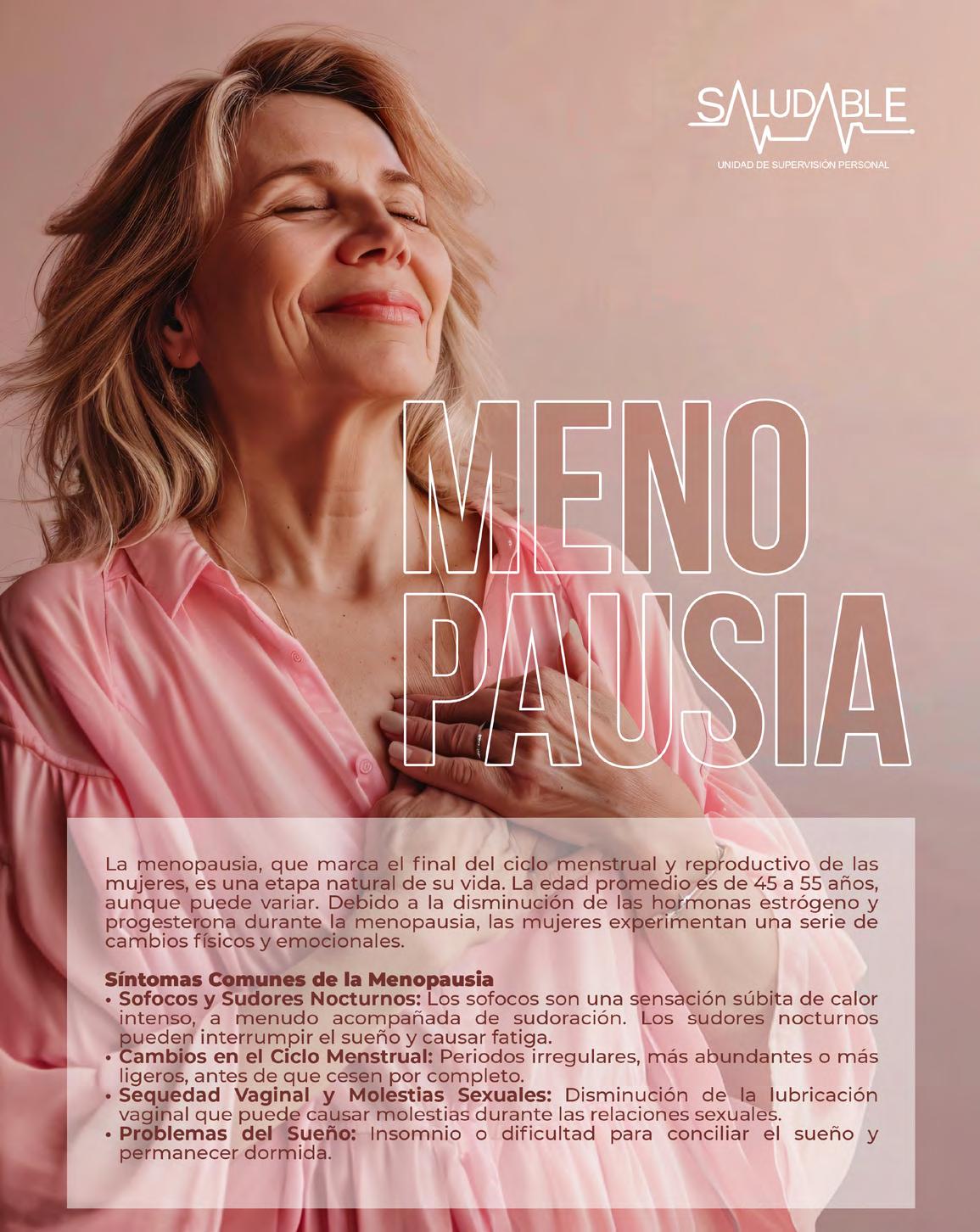 SALUDABLE
UNIDAD DE SUPERVISIÓN PERSONAL

MENO
PAUSIA

La menopausia, que marca el final del ciclo menstrual y reproductivo de las mujeres, es una etapa natural de su vida. La edad promedio es de 45 a 55 años, aunque puede variar. Debido a la disminución de las hormonas estrógeno y progesterona durante la menopausia, las mujeres experimentan una serie de cambios físicos y emocionales.

Síntomas Comunes de la Menopausia
• Sofocos y Sudores Nocturnos: Los sofocos son una sensación súbita de calor intenso, a menudo acompañada de sudoración. Los sudores nocturnos pueden interrumpir el sueño y causar fatiga.
• Cambios en el Ciclo Menstrual: Periodos irregulares, más abundantes o más ligeros, antes de que cesen por completo.
• Sequedad Vaginal y Molestias Sexuales: Disminución de la lubricación vaginal que puede causar molestias durante las relaciones sexuales.
• Problemas del Sueño: Insomnio o dificultad para conciliar el sueño y permanecer dormida.